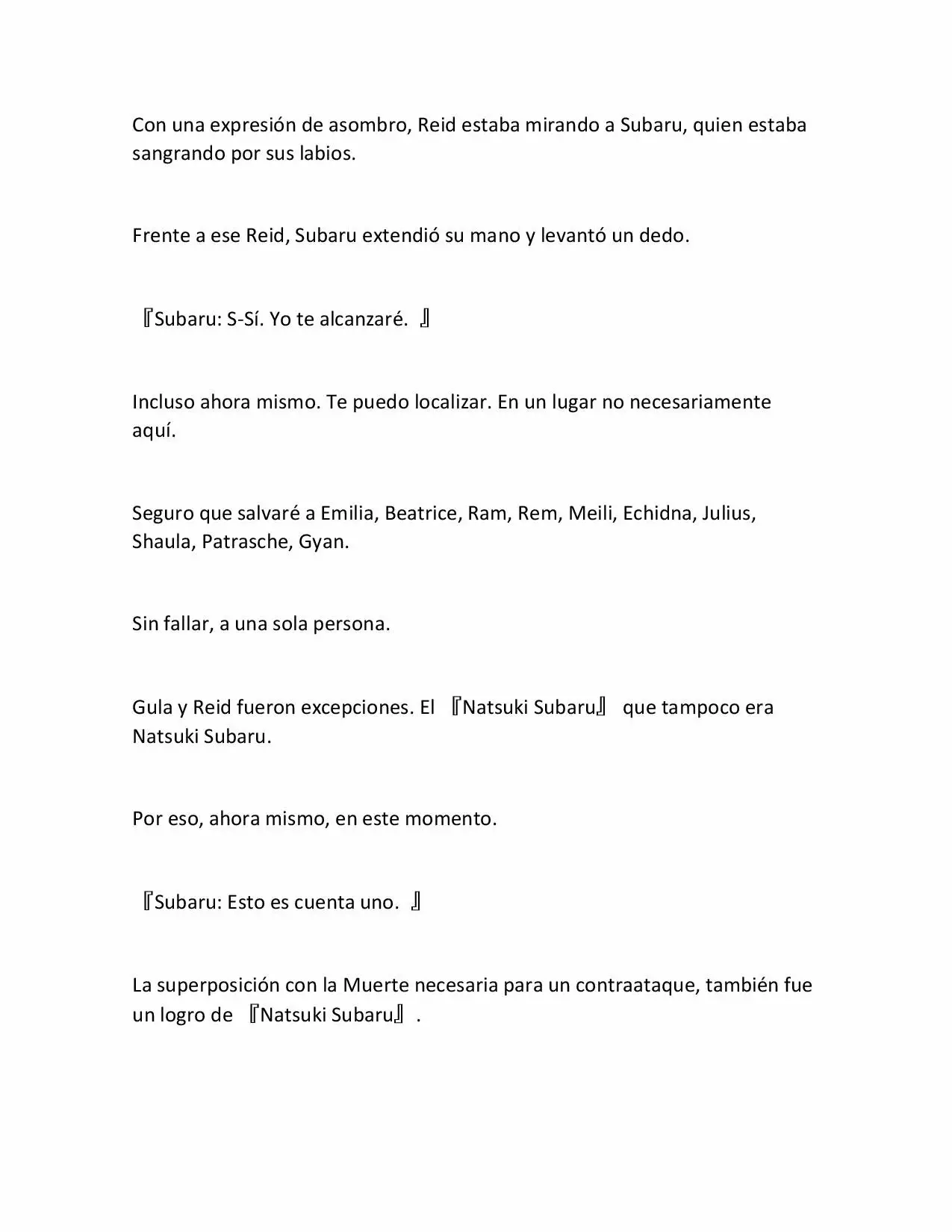 Con una expresión de asombro, Reid estaba mirando a Subaru, quien estaba sangrando por sus labios.

Frente a ese Reid, Subaru extendió su mano y levantó un dedo.

『Subaru: S-Sí. Yo te alcanzaré. 』

Incluso ahora mismo. Te puedo localizar. En un lugar no necesariamente aquí.

Seguro que salvaré a Emilia, Beatrice, Ram, Rem, Meili, Echidna, Julius, Shaula, Patrasche, Gyan.

Sin fallar, a una sola persona.

Gula y Reid fueron excepciones. El 『Natsuki Subaru』 que tampoco era Natsuki Subaru.

Por eso, ahora mismo, en este momento.

『Subaru: Esto es cuenta uno. 』

La superposición con la Muerte necesaria para un contraataque, también fue un logro de 『Natsuki Subaru』.